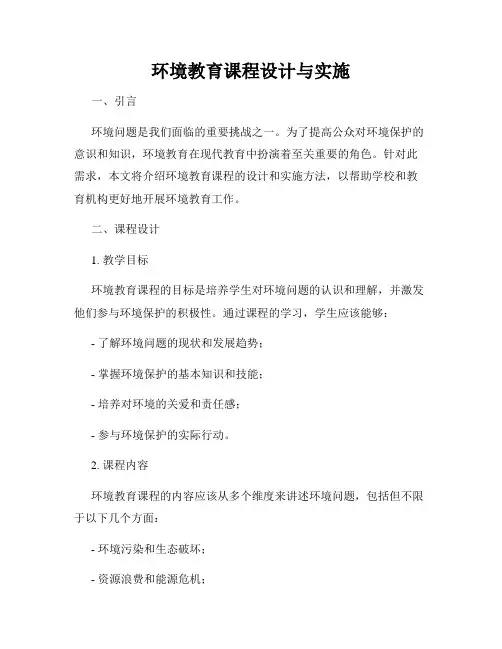 环境教育课程设计与实施

一、引言

环境问题是我们面临的重要挑战之一。为了提高公众对环境保护的意识和知识，环境教育在现代教育中扮演着至关重要的角色。针对此需求，本文将介绍环境教育课程的设计和实施方法，以帮助学校和教育机构更好地开展环境教育工作。

二、课程设计

1. 教学目标

环境教育课程的目标是培养学生对环境问题的认识和理解，并激发他们参与环境保护的积极性。通过课程的学习，学生应该能够：

- 了解环境问题的现状和发展趋势；

- 掌握环境保护的基本知识和技能；

- 培养对环境的关爱和责任感；

- 参与环境保护的实际行动。

2. 课程内容

环境教育课程的内容应该从多个维度来讲述环境问题，包括但不限于以下几个方面：

- 环境污染和生态破坏；

- 资源浪费和能源危机；